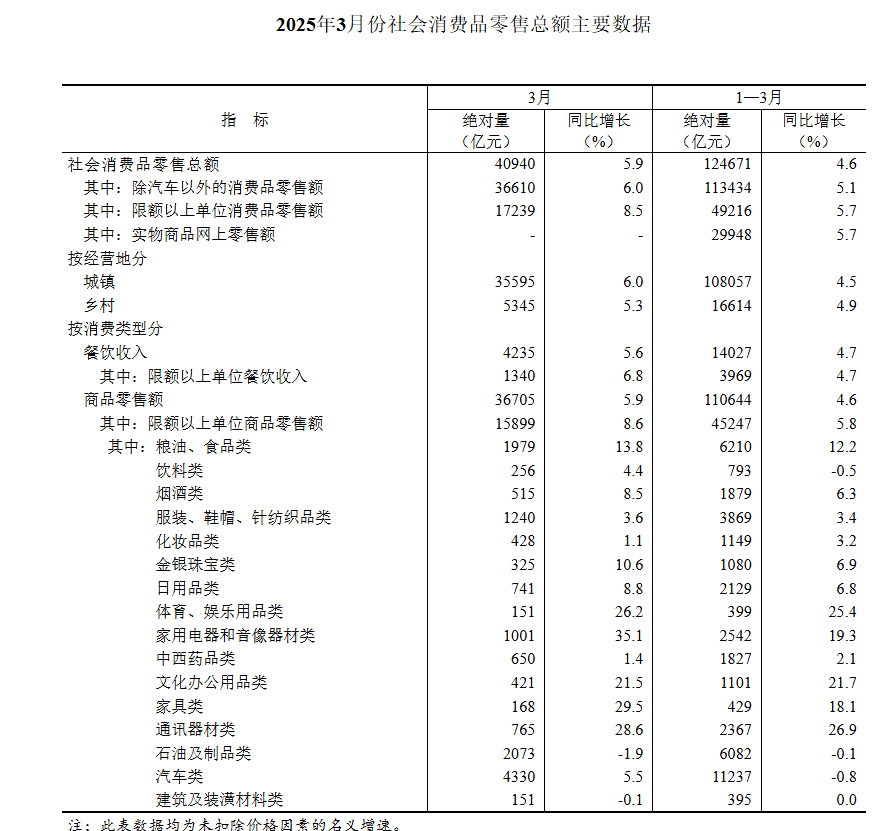 2025年3月份社会消费品零售总额主要数据

| 指　标 | 3月 绝对量（亿元） | 3月 同比增长（%） | 1—3月 绝对量（亿元） | 1—3月 同比增长（%） |
|---|---|---|---|---|
| 社会消费品零售总额 | 40940 | 5.9 | 124671 | 4.6 |
| 其中：除汽车以外的消费品零售额 | 36610 | 6.0 | 113434 | 5.1 |
| 其中：限额以上单位消费品零售额 | 17239 | 8.5 | 49216 | 5.7 |
| 其中：实物商品网上零售额 | - | - | 29948 | 5.7 |
| 按经营地分 | | | | |
| 城镇 | 35595 | 6.0 | 108057 | 4.5 |
| 乡村 | 5345 | 5.3 | 16614 | 4.9 |
| 按消费类型分 | | | | |
| 餐饮收入 | 4235 | 5.6 | 14027 | 4.7 |
| 其中：限额以上单位餐饮收入 | 1340 | 6.8 | 3969 | 4.7 |
| 商品零售额 | 36705 | 5.9 | 110644 | 4.6 |
| 其中：限额以上单位商品零售额 | 15899 | 8.6 | 45247 | 5.8 |
| 其中：粮油、食品类 | 1979 | 13.8 | 6210 | 12.2 |
| 饮料类 | 256 | 4.4 | 793 | -0.5 |
| 烟酒类 | 515 | 8.5 | 1879 | 6.3 |
| 服装、鞋帽、针纺织品类 | 1240 | 3.6 | 3869 | 3.4 |
| 化妆品类 | 428 | 1.1 | 1149 | 3.2 |
| 金银珠宝类 | 325 | 10.6 | 1080 | 6.9 |
| 日用品类 | 741 | 8.8 | 2129 | 6.8 |
| 体育、娱乐用品类 | 151 | 26.2 | 399 | 25.4 |
| 家用电器和音像器材类 | 1001 | 35.1 | 2542 | 19.3 |
| 中西药品类 | 650 | 1.4 | 1827 | 2.1 |
| 文化办公用品类 | 421 | 21.5 | 1101 | 21.7 |
| 家具类 | 168 | 29.5 | 429 | 18.1 |
| 通讯器材类 | 765 | 28.6 | 2367 | 26.9 |
| 石油及制品类 | 2073 | -1.9 | 6082 | -0.1 |
| 汽车类 | 4330 | 5.5 | 11237 | -0.8 |
| 建筑及装潢材料类 | 151 | -0.1 | 395 | 0.0 |

注：此表数据均为未扣除价格因素的名义增速。